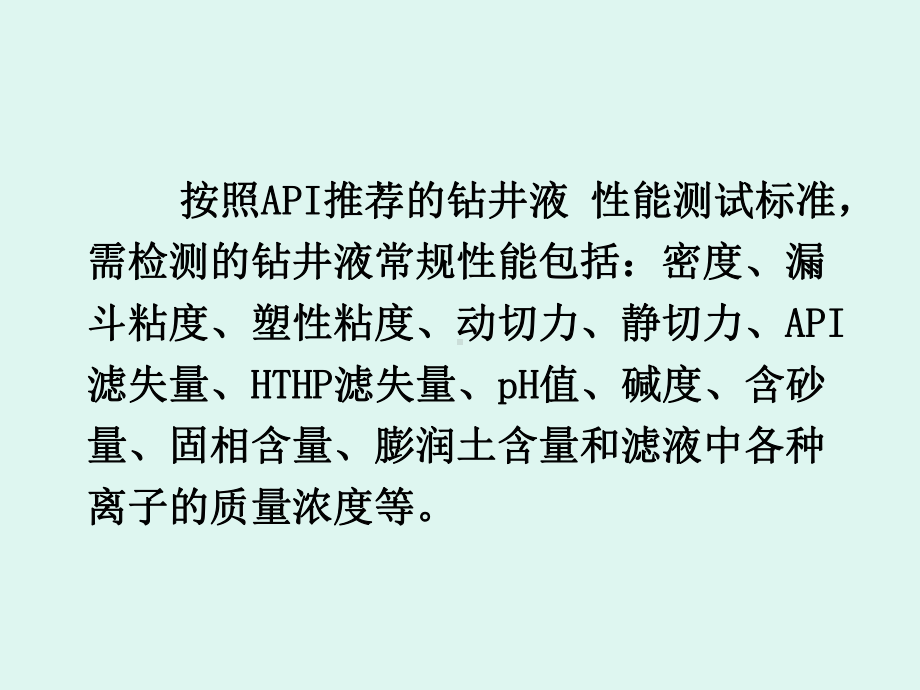 按照API推荐的钻井液 性能测试标准，需检测的钻井液常规性能包括：密度、漏斗粘度、塑性粘度、动切力、静切力、API滤失量、HTHP滤失量、pH值、碱度、含砂量、固相含量、膨润土含量和滤液中各种离子的质量浓度等。